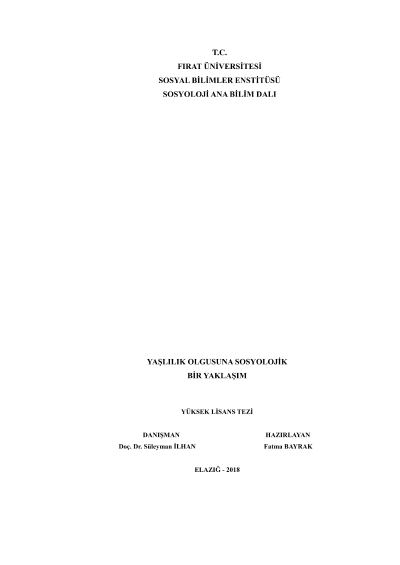 T.C.
FIRAT ÜNİVERSİTESİ
SOSYAL BİLİMLER ENSTİTÜSÜ
SOSYOLOJİ ANA BİLİM DALI

YAŞLILIK OLGUSUNA SOSYOLOJİK
BİR YAKLAŞIM

YÜKSEK LİSANS TEZİ

DANIŞMAN
Doç. Dr. Süleyman İLHAN

HAZIRLAYAN
Fatma BAYRAK

ELAZIĞ - 2018